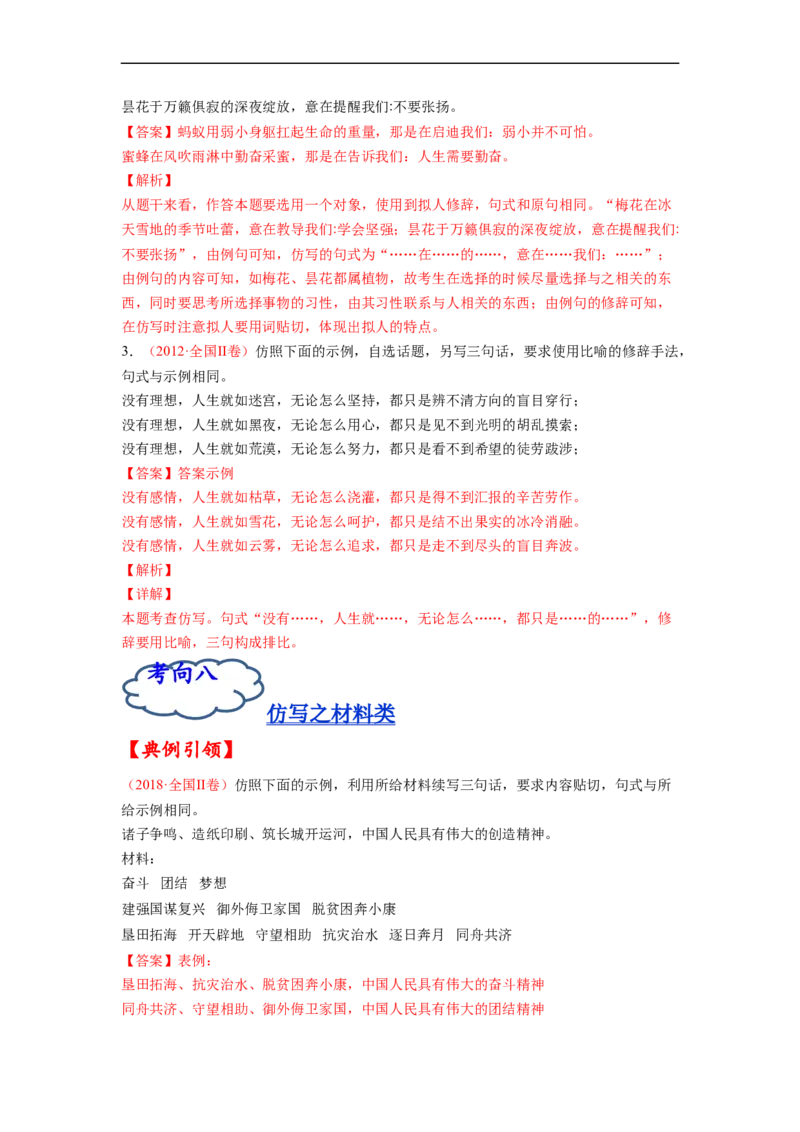 昙花于万籁俱寂的深夜绽放，意在提醒我们:不要张扬。

【答案】蚂蚁用弱小身躯扛起生命的重量，那是在启迪我们：弱小并不可怕。

蜜蜂在风吹雨淋中勤奋采蜜，那是在告诉我们：人生需要勤奋。

【解析】

从题干来看，作答本题要选用一个对象，使用到拟人修辞，句式和原句相同。“梅花在冰天雪地的季节吐蕾，意在教导我们:学会坚强；昙花于万籁俱寂的深夜绽放，意在提醒我们:不要张扬”，由例句可知，仿写的句式为“……在……的……，意在……我们：……”；由例句的内容可知，如梅花、昙花都属植物，故考生在选择的时候尽量选择与之相关的东西，同时要思考所选择事物的习性，由其习性联系与人相关的东西；由例句的修辞可知，在仿写时注意拟人要用词贴切，体现出拟人的特点。

3. （2012·全国II卷）仿照下面的示例，自选话题，另写三句话，要求使用比喻的修辞手法，句式与示例相同。

没有理想，人生就如迷宫，无论怎么坚持，都只是辨不清方向的盲目穿行；

没有理想，人生就如黑夜，无论怎么用心，都只是见不到光明的胡乱摸索；

没有理想，人生就如荒漠，无论怎么努力，都只是看不到希望的徒劳跋涉；

【答案】答案示例

没有感情，人生就如枯草，无论怎么浇灌，都只是得不到汇报的辛苦劳作。

没有感情，人生就如雪花，无论怎么呵护，都只是结不出果实的冰冷消融。

没有感情，人生就如云雾，无论怎么追求，都只是走不到尽头的盲目奔波。

【解析】

【详解】

本题考查仿写。句式“没有……，人生就……，无论怎么……，都只是……的……”，修辞要用比喻，三句构成排比。

考向八

仿写之材料类

【典例引领】

（2018·全国II卷）仿照下面的示例，利用所给材料续写三句话，要求内容贴切，句式与所给示例相同。

诸子争鸣、造纸印刷、筑长城开运河，中国人民具有伟大的创造精神。

材料：

奋斗　团结　梦想

建强国谋复兴　御外侮卫家国　脱贫困奔小康

垦田拓海　开天辟地　守望相助　抗灾治水　逐日奔月　同舟共济

【答案】表例：

垦田拓海、抗灾治水、脱贫困奔小康，中国人民具有伟大的奋斗精神

同舟共济、守望相助、御外侮卫家国，中国人民具有伟大的团结精神